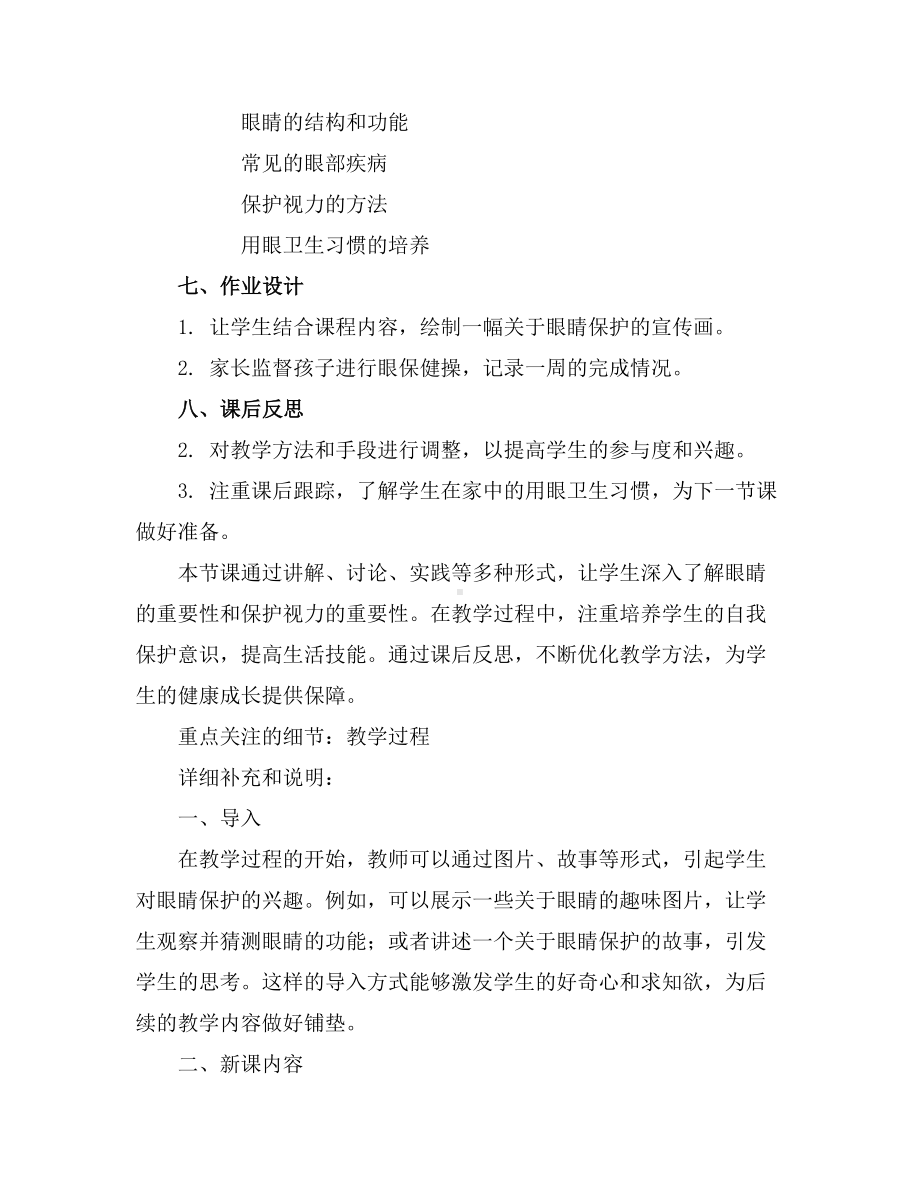 眼睛的结构和功能
常见的眼部疾病
保护视力的方法
用眼卫生习惯的培养

七、作业设计

1. 让学生结合课程内容，绘制一幅关于眼睛保护的宣传画。

2. 家长监督孩子进行眼保健操，记录一周的完成情况。

八、课后反思

2. 对教学方法和手段进行调整，以提高学生的参与度和兴趣。

3. 注重课后跟踪，了解学生在家中的用眼卫生习惯，为下一节课做好准备。

本节课通过讲解、讨论、实践等多种形式，让学生深入了解眼睛的重要性和保护视力的重要性。在教学过程中，注重培养学生的自我保护意识，提高生活技能。通过课后反思，不断优化教学方法，为学生的健康成长提供保障。

重点关注的细节：教学过程

详细补充和说明：

一、导入

在教学过程的开始，教师可以通过图片、故事等形式，引起学生对眼睛保护的兴趣。例如，可以展示一些关于眼睛的趣味图片，让学生观察并猜测眼睛的功能；或者讲述一个关于眼睛保护的故事，引发学生的思考。这样的导入方式能够激发学生的好奇心和求知欲，为后续的教学内容做好铺垫。

二、新课内容